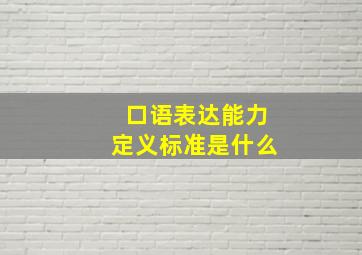 口语表达能力
定义标准是什么